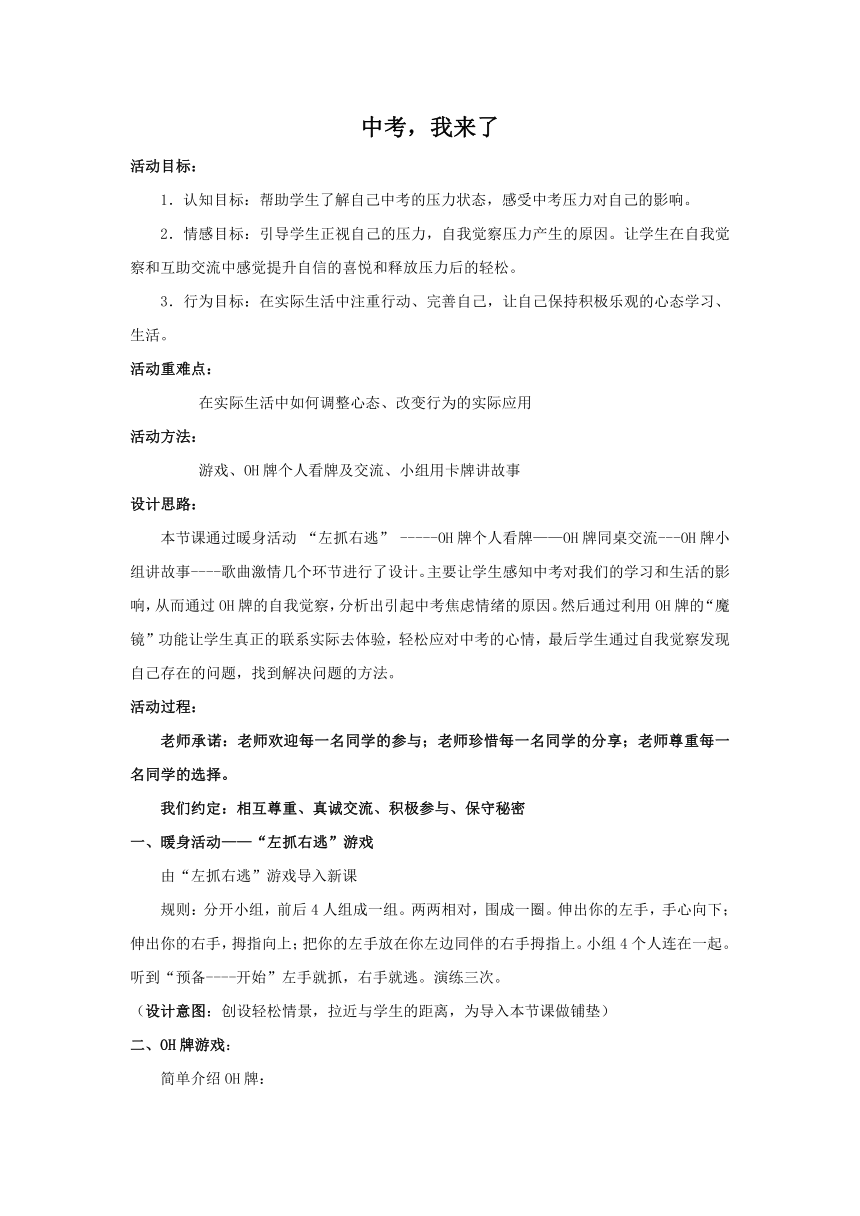 中考，我来了

活动目标：

1．认知目标：帮助学生了解自己中考的压力状态，感受中考压力对自己的影响。

2．情感目标：引导学生正视自己的压力，自我觉察压力产生的原因。让学生在自我觉察和互助交流中感觉提升自信的喜悦和释放压力后的轻松。

3．行为目标：在实际生活中注重行动、完善自己，让自己保持积极乐观的心态学习、生活。

活动重难点：

在实际生活中如何调整心态、改变行为的实际应用

活动方法：

游戏、OH牌个人看牌及交流、小组用卡牌讲故事

设计思路：

本节课通过暖身活动 “左抓右逃” -----OH牌个人看牌——OH牌同桌交流---OH牌小组讲故事----歌曲激情几个环节进行了设计。主要让学生感知中考对我们的学习和生活的影响，从而通过OH牌的自我觉察，分析出引起中考焦虑情绪的原因。然后通过利用OH牌的“魔镜”功能让学生真正的联系实际去体验，轻松应对中考的心情，最后学生通过自我觉察发现自己存在的问题，找到解决问题的方法。

活动过程：

老师承诺：老师欢迎每一名同学的参与；老师珍惜每一名同学的分享；老师尊重每一名同学的选择。

我们约定：相互尊重、真诚交流、积极参与、保守秘密

一、暖身活动——“左抓右逃”游戏

由“左抓右逃”游戏导入新课

规则：分开小组，前后4人组成一组。两两相对，围成一圈。伸出你的左手，手心向下；伸出你的右手，拇指向上；把你的左手放在你左边同伴的右手拇指上。小组4个人连在一起。听到“预备----开始”左手就抓，右手就逃。演练三次。

（设计意图：创设轻松情景，拉近与学生的距离，为导入本节课做铺垫）

二、OH牌游戏：

简单介绍OH牌：